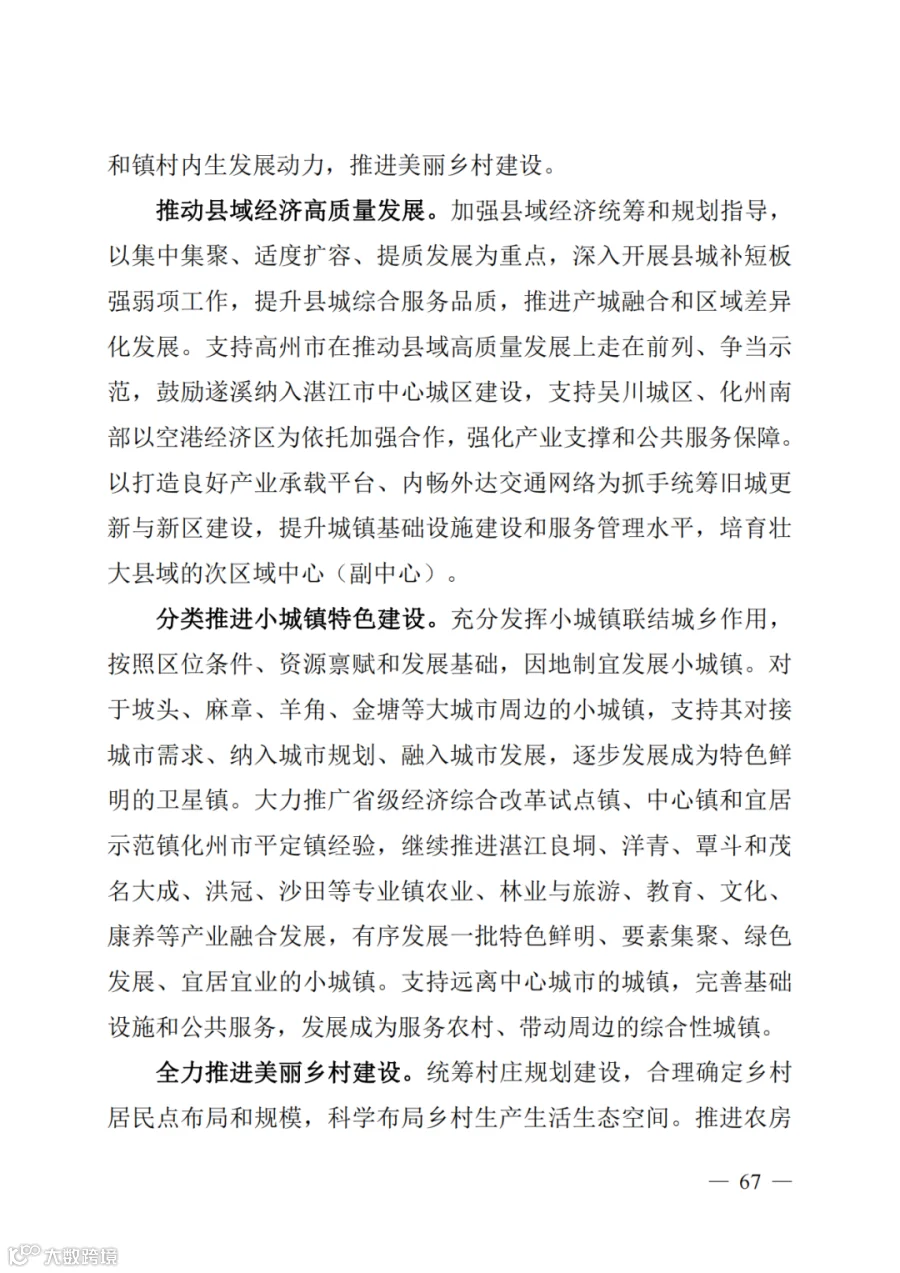 和镇村内生发展动力，推进美丽乡村建设。

推动县域经济高质量发展。加强县域经济统筹和规划指导，以集中集聚、适度扩容、提质发展为重点，深入开展县城补短板强弱项工作，提升县城综合服务品质，推进产城融合和区域差异化发展。支持高州市在推动县域高质量发展上走在前列、争当示范，鼓励遂溪纳入湛江市中心城区建设，支持吴川城区、化州南部以空港经济区为依托加强合作，强化产业支撑和公共服务保障。以打造良好产业承载平台、内畅外达交通网络为抓手统筹旧城更新与新区建设，提升城镇基础设施建设和服务管理水平，培育壮大县域的次区域中心（副中心）。

分类推进小城镇特色建设。充分发挥小城镇联结城乡作用，按照区位条件、资源禀赋和发展基础，因地制宜发展小城镇。对于坡头、麻章、羊角、金塘等大城市周边的小城镇，支持其对接城市需求、纳入城市规划、融入城市发展，逐步发展成为特色鲜明的卫星镇。大力推广省级经济综合改革试点镇、中心镇和宜居示范镇化州市平定镇经验，继续推进湛江良垌、洋青、覃斗和茂名大成、洪冠、沙田等专业镇农业、林业与旅游、教育、文化、康养等产业融合发展，有序发展一批特色鲜明、要素集聚、绿色发展、宜居宜业的小城镇。支持远离中心城市的城镇，完善基础设施和公共服务，发展成为服务农村、带动周边的综合性城镇。

全力推进美丽乡村建设。统筹村庄规划建设，合理确定乡村居民点布局和规模，科学布局乡村生产生活生态空间。推进农房

— 67 —

大数跨境